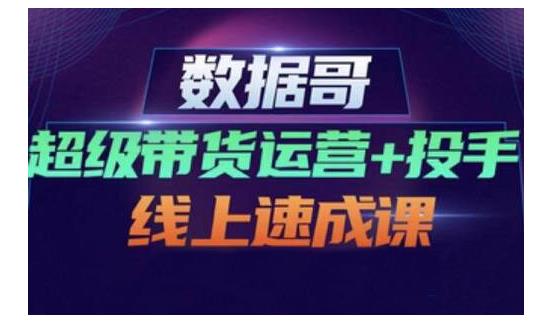 数据哥

超级带货运营+投手

线上速成课